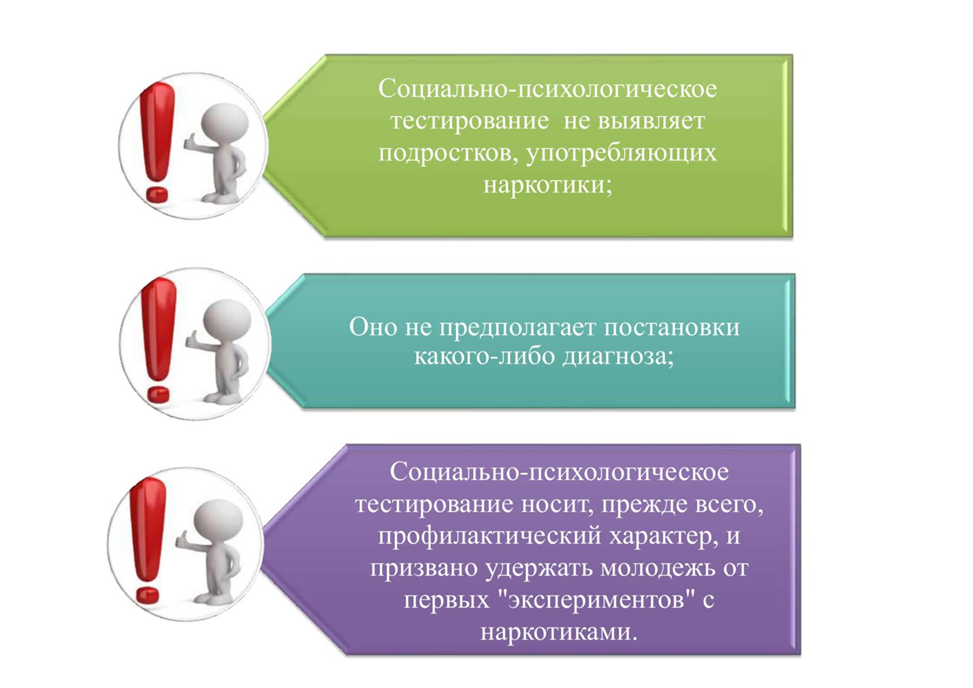 Социально-психологическое тестирование не выявляет подростков, употребляющих наркотики;

Оно не предполагает постановки какого-либо диагноза;

Социально-психологическое тестирование носит, прежде всего, профилактический характер, и призвано удержать молодежь от первых "экспериментов" с наркотиками.